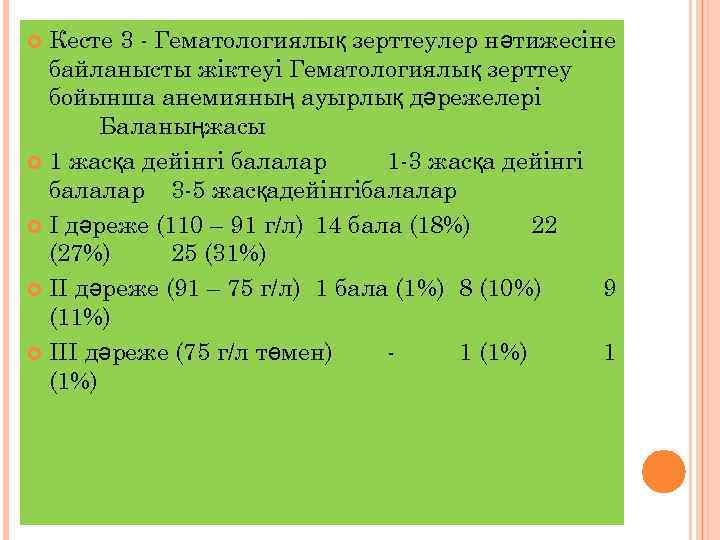 Кесте 3 - Гематологиялық зерттеулер нәтижесіне байланысты жіктеуі Гематологиялық зерттеу бойынша анемияның ауырлық дәрежелері Баланыңжасы

1 жасқа дейінгі балалар 1-3 жасқа дейінгі балалар 3-5 жасқадейінгібалалар

I дәреже (110 – 91 г/л) 14 бала (18%) 22 (27%) 25 (31%)

II дәреже (91 – 75 г/л) 1 бала (1%) 8 (10%) 9 (11%)

III дәреже (75 г/л төмен) - 1 (1%) 1 (1%)